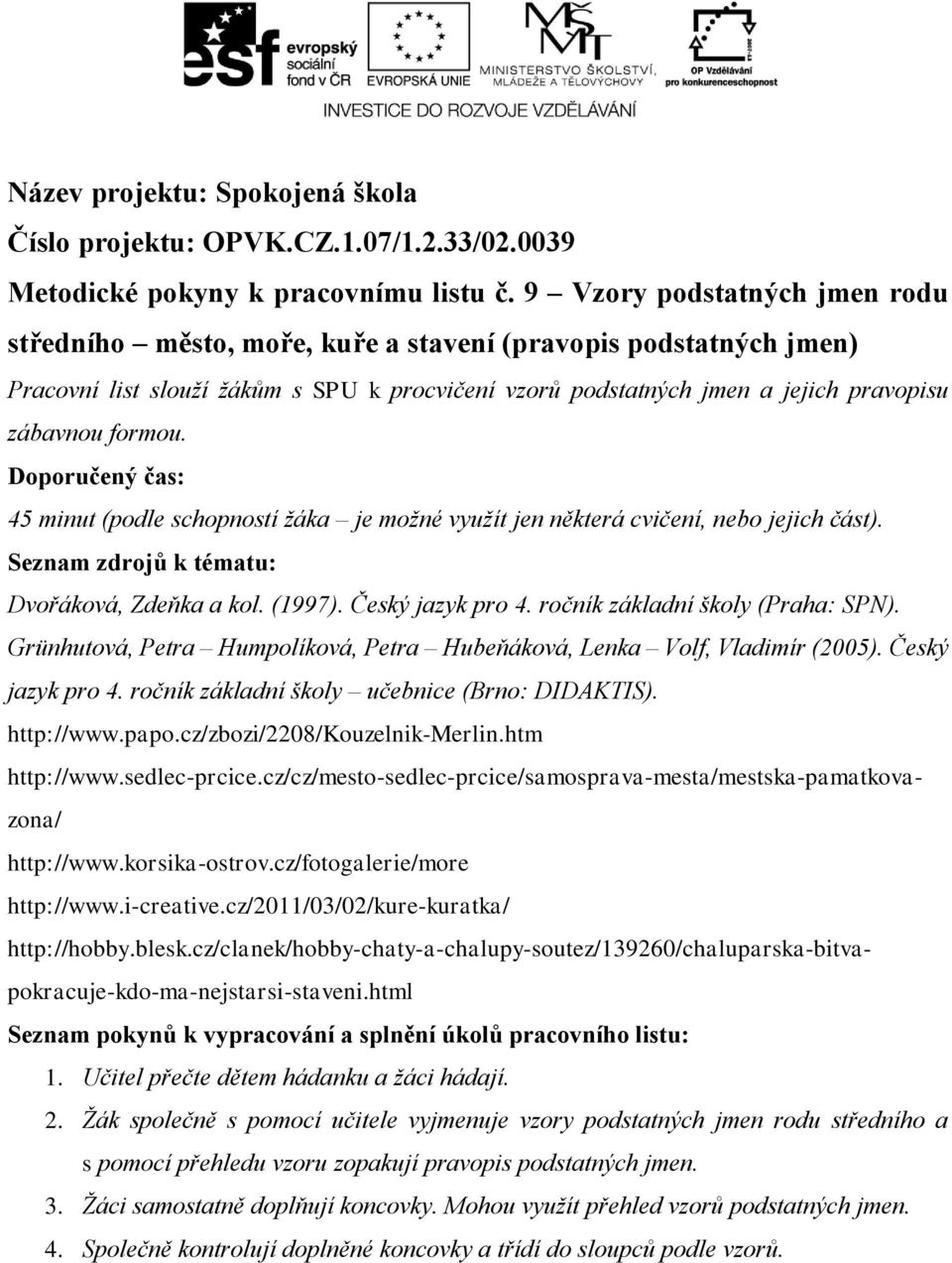 esf evropský sociální fond v ČR
EVROPSKÁ UNIE
MINISTERSTVO ŠKOLSTVÍ, MLÁDEŽE A TĚLOVÝCHOVY
OP Vzdělávání pro konkurenceschopnost
INVESTICE DO ROZVOJE VZDĚLÁVÁNÍ

Název projektu: Spokojená škola
Číslo projektu: OPVK.CZ.1.07/1.2.33/02.0039
Metodické pokyny k pracovnímu listu č. 9 – Vzory podstatných jmen rodu středního – město, moře, kuře a stavení (pravopis podstatných jmen)
Pracovní list slouží žákům s SPU k procvičení vzorů podstatných jmen a jejich pravopisu zábavnou formou.
Doporučený čas:
45 minut (podle schopností žáka – je možné využít jen některá cvičení, nebo jejich část).
Seznam zdrojů k tématu:
Dvořáková, Zdeňka a kol. (1997). Český jazyk pro 4. ročník základní školy (Praha: SPN).
Grünhutová, Petra – Humpolíková, Petra – Hubeňáková, Lenka – Volf, Vladimír (2005). Český jazyk pro 4. ročník základní školy – učebnice (Brno: DIDAKTIS).
http://www.papo.cz/zbozi/2208/Kouzelnik-Merlin.htm
http://www.sedlec-prcice.cz/cz/mesto-sedlec-prcice/samosprava-mesta/mestska-pamatkova-zona/
http://www.korsika-ostrov.cz/fotogalerie/more
http://www.i-creative.cz/2011/03/02/kure-kuratka/
http://hobby.blesk.cz/clanek/hobby-chaty-a-chalupy-soutez/139260/chaluparska-bitva-pokracuje-kdo-ma-nejstarsi-staveni.html
Seznam pokynů k vypracování a splnění úkolů pracovního listu:
1. Učitel přečte dětem hádanku a žáci hádají.
2. Žák společně s pomocí učitele vyjmenuje vzory podstatných jmen rodu středního a s pomocí přehledu vzoru zopakují pravopis podstatných jmen.
3. Žáci samostatně doplňují koncovky. Mohou využít přehled vzorů podstatných jmen.
4. Společně kontrolují doplněné koncovky a třídí do sloupců podle vzorů.